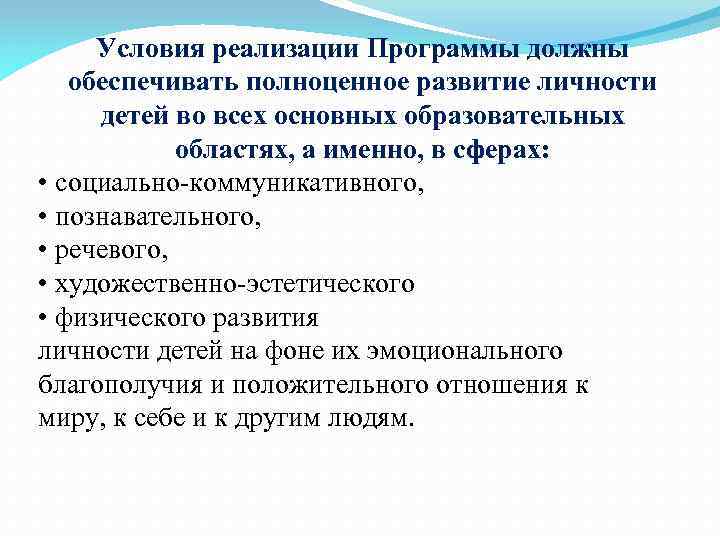 Условия реализации Программы должны обеспечивать полноценное развитие личности детей во всех основных образовательных областях, а именно, в сферах:

• социально-коммуникативного,
• познавательного,
• речевого,
• художественно-эстетического
• физического развития
личности детей на фоне их эмоционального благополучия и положительного отношения к миру, к себе и к другим людям.